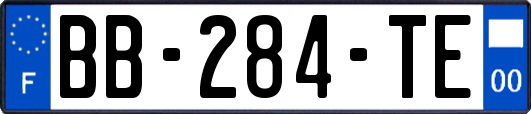 F
BB-284-TE
00